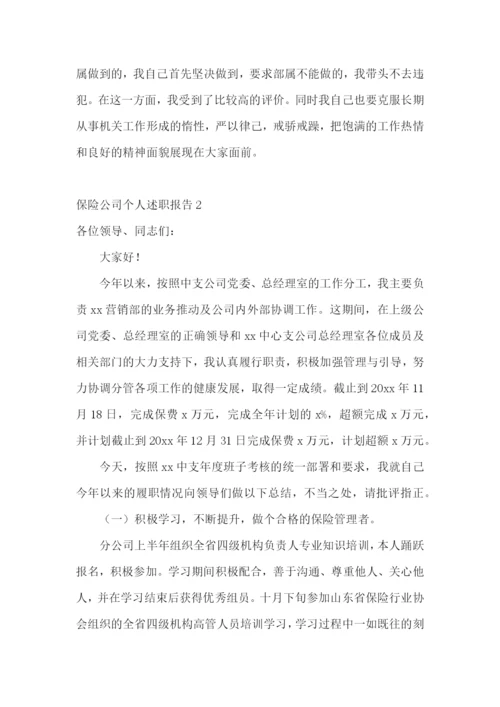 属做到的，我自己首先坚决做到，要求部属不能做的，我带头不去违犯。在这一方面，我受到了比较高的评价。同时我自己也要克服长期从事机关工作形成的惰性，严以律己，戒骄戒躁，把饱满的工作热情和良好的精神面貌展现在大家面前。

保险公司个人述职报告 2

各位领导、同志们：

大家好！

今年以来，按照中支公司党委、总经理室的工作分工，我主要负责 xx 营销部的业务推动及公司内外部协调工作。这期间，在上级公司党委、总经理室的正确领导和 xx 中心支公司总经理室各位成员及相关部门的大力支持下，我认真履行职责，积极加强管理与引导，努力协调分管各项工作的健康发展，取得一定成绩。截止到 20xx 年 11 月 18 日，完成保费 x 万元，完成全年计划的 x%，超额完成 x 万元，并计划截止到 20xx 年 12 月 31 日完成保费 x 万元，计划超额 x 万元。

今天，按照 xx 中支年度班子考核的统一部署和要求，我就自己今年以来的履职情况向领导们做以下总结，不当之处，请批评指正。

（一）积极学习，不断提升，做个合格的保险管理者。

分公司上半年组织全省四级机构负责人专业知识培训，本人踊跃报名，积极参加。学习期间积极配合，善于沟通、尊重他人、关心他人，并在学习结束后获得优秀组员。十月下旬参加山东省保险行业协会组织的全省四级机构高管人员培训学习，学习过程中一如既往的刻